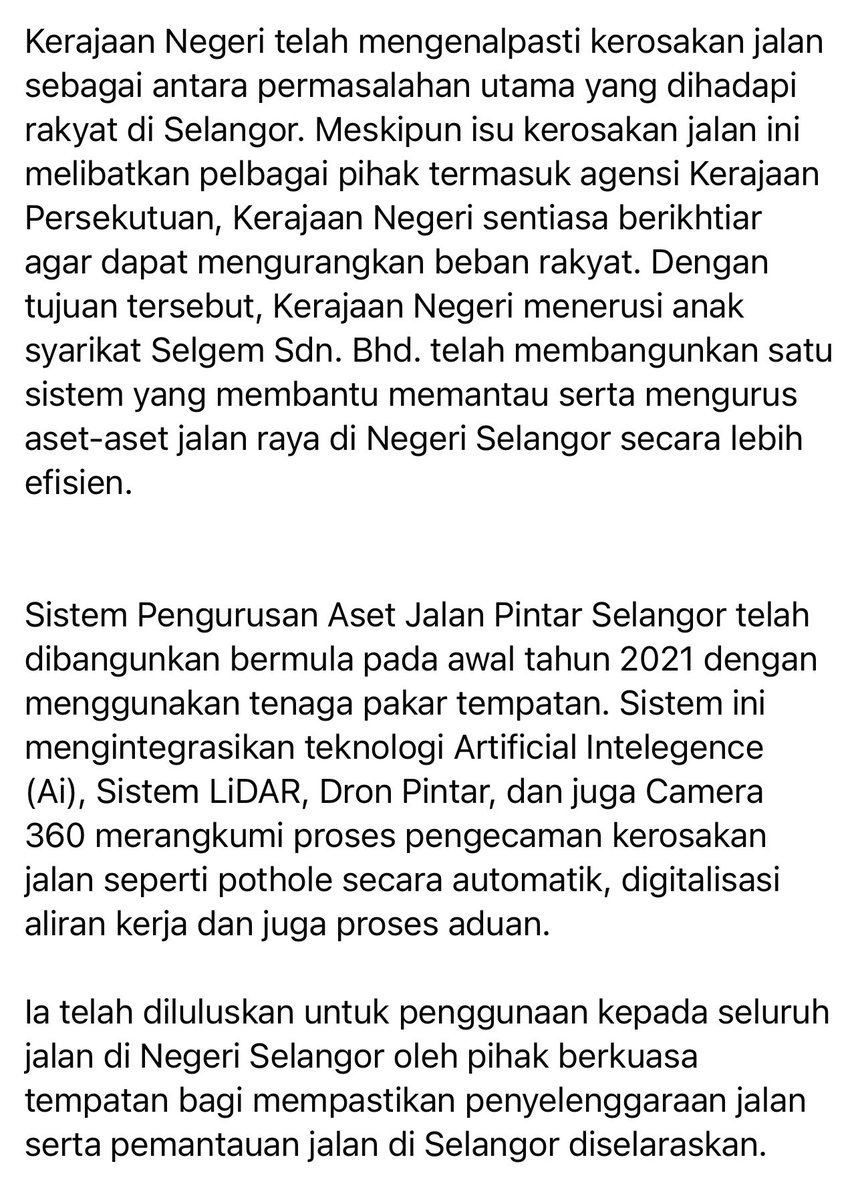 Kerajaan Negeri telah mengenalpasti kerosakan jalan sebagai antara permasalahan utama yang dihadapi rakyat di Selangor. Meskipun isu kerosakan jalan ini melibatkan pelbagai pihak termasuk agensi Kerajaan Persekutuan, Kerajaan Negeri sentiasa berikhtiar agar dapat mengurangkan beban rakyat. Dengan tujuan tersebut, Kerajaan Negeri menerusi anak syarikat Selgem Sdn. Bhd. telah membangunkan satu sistem yang membantu memantau serta mengurus aset-aset jalan raya di Negeri Selangor secara lebih efisien.

Sistem Pengurusan Aset Jalan Pintar Selangor telah dibangunkan bermula pada awal tahun 2021 dengan menggunakan tenaga pakar tempatan. Sistem ini mengintegrasikan teknologi Artificial Intelegence (Ai), Sistem LiDAR, Dron Pintar, dan juga Camera 360 merangkumi proses pengecaman kerosakan jalan seperti pothole secara automatik, digitalisasi aliran kerja dan juga proses aduan.

Ia telah diluluskan untuk penggunaan kepada seluruh jalan di Negeri Selangor oleh pihak berkuasa tempatan bagi mempastikan penyelenggaraan jalan serta pemantauan jalan di Selangor diselaraskan.